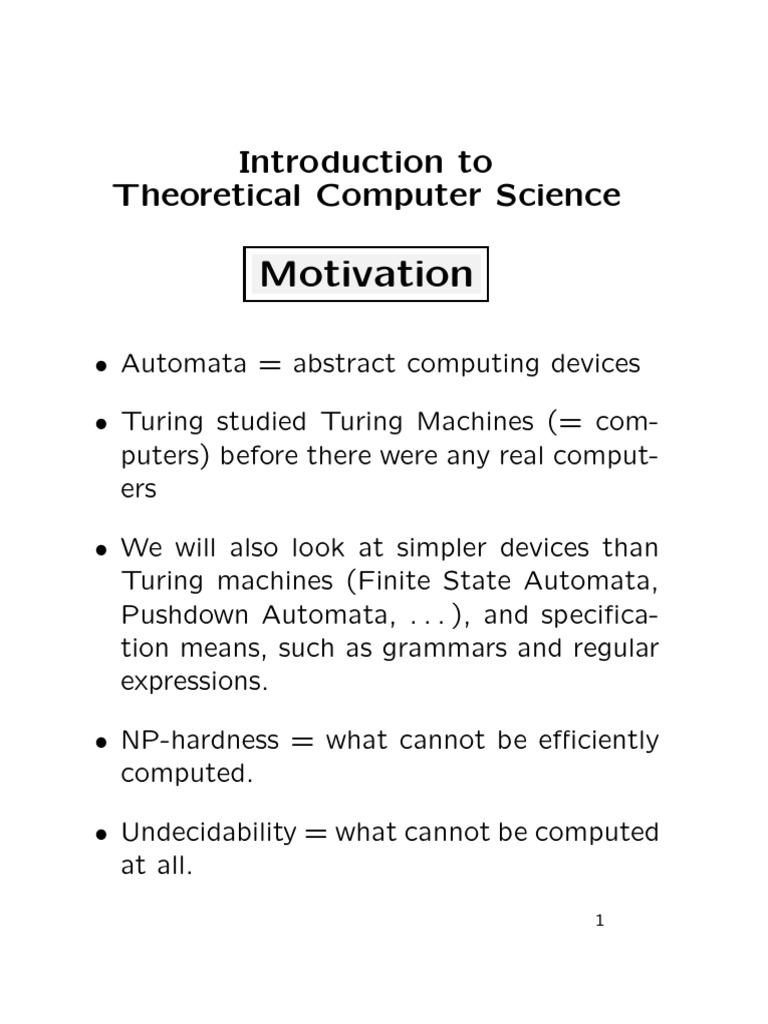 Introduction to
Theoretical Computer Science

Motivation

• Automata = abstract computing devices

• Turing studied Turing Machines (= computers) before there were any real computers

• We will also look at simpler devices than Turing machines (Finite State Automata, Pushdown Automata, . . . ), and specification means, such as grammars and regular expressions.

• NP-hardness = what cannot be efficiently computed.

• Undecidability = what cannot be computed at all.

1